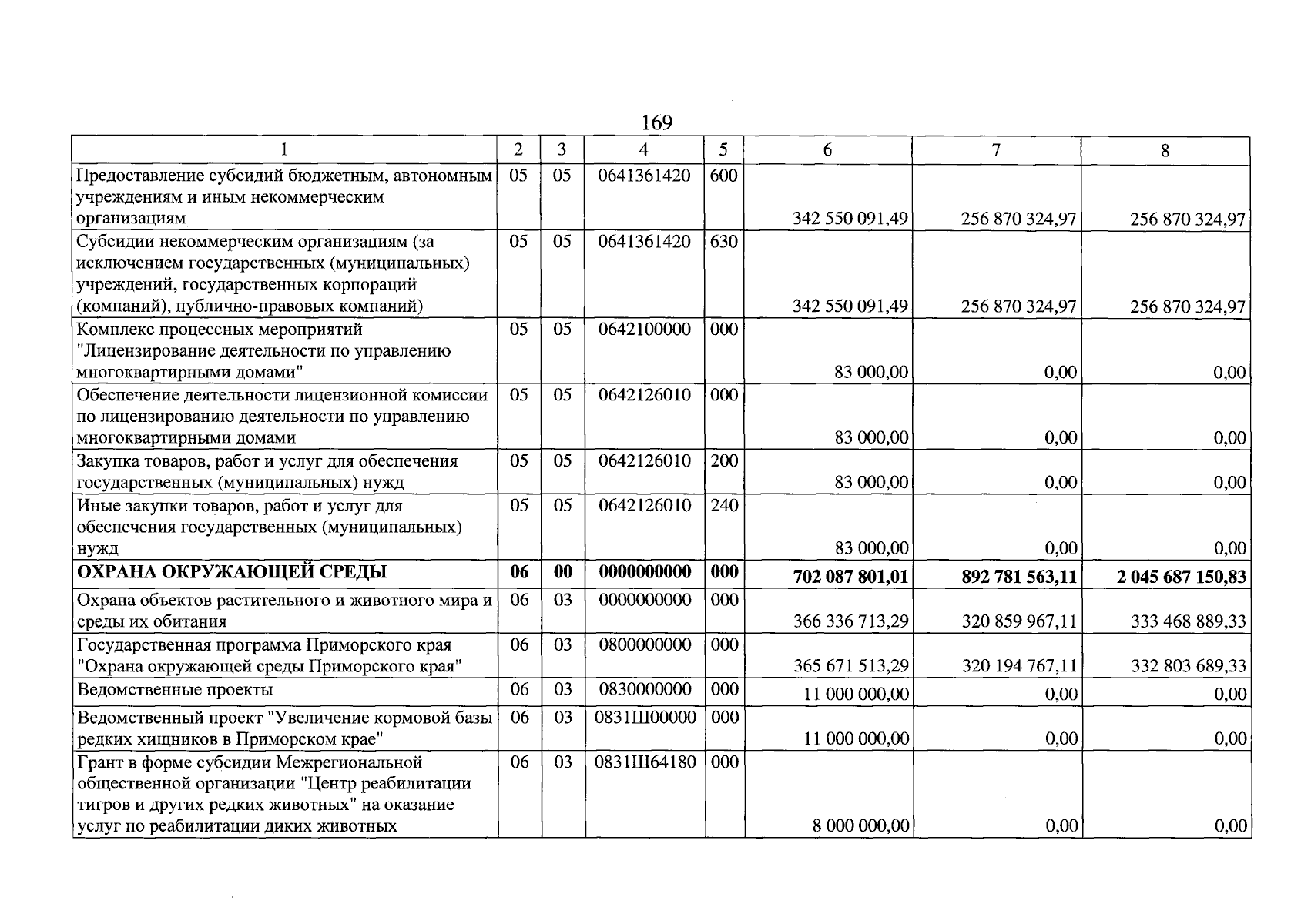 169

| 1 | 2 | 3 | 4 | 5 | 6 | 7 | 8 |
|---|---|---|---|---|---|---|---|
| Предоставление субсидий бюджетным, автономным учреждениям и иным некоммерческим организациям | 05 | 05 | 0641361420 | 600 | 342 550 091,49 | 256 870 324,97 | 256 870 324,97 |
| Субсидии некоммерческим организациям (за исключением государственных (муниципальных) учреждений, государственных корпораций (компаний), публично-правовых компаний) | 05 | 05 | 0641361420 | 630 | 342 550 091,49 | 256 870 324,97 | 256 870 324,97 |
| Комплекс процессных мероприятий "Лицензирование деятельности по управлению многоквартирными домами" | 05 | 05 | 0642100000 | 000 | 83 000,00 | 0,00 | 0,00 |
| Обеспечение деятельности лицензионной комиссии по лицензированию деятельности по управлению многоквартирными домами | 05 | 05 | 0642126010 | 000 | 83 000,00 | 0,00 | 0,00 |
| Закупка товаров, работ и услуг для обеспечения государственных (муниципальных) нужд | 05 | 05 | 0642126010 | 200 | 83 000,00 | 0,00 | 0,00 |
| Иные закупки товаров, работ и услуг для обеспечения государственных (муниципальных) нужд | 05 | 05 | 0642126010 | 240 | 83 000,00 | 0,00 | 0,00 |
| ОХРАНА ОКРУЖАЮЩЕЙ СРЕДЫ | 06 | 00 | 0000000000 | 000 | 702 087 801,01 | 892 781 563,11 | 2 045 687 150,83 |
| Охрана объектов растительного и животного мира и среды их обитания | 06 | 03 | 0000000000 | 000 | 366 336 713,29 | 320 859 967,11 | 333 468 889,33 |
| Государственная программа Приморского края "Охрана окружающей среды Приморского края" | 06 | 03 | 0800000000 | 000 | 365 671 513,29 | 320 194 767,11 | 332 803 689,33 |
| Ведомственные проекты | 06 | 03 | 0830000000 | 000 | 11 000 000,00 | 0,00 | 0,00 |
| Ведомственный проект "Увеличение кормовой базы редких хищников в Приморском крае" | 06 | 03 | 0831Ш00000 | 000 | 11 000 000,00 | 0,00 | 0,00 |
| Грант в форме субсидии Межрегиональной общественной организации "Центр реабилитации тигров и других редких животных" на оказание услуг по реабилитации диких животных | 06 | 03 | 0831Ш64180 | 000 | 8 000 000,00 | 0,00 | 0,00 |